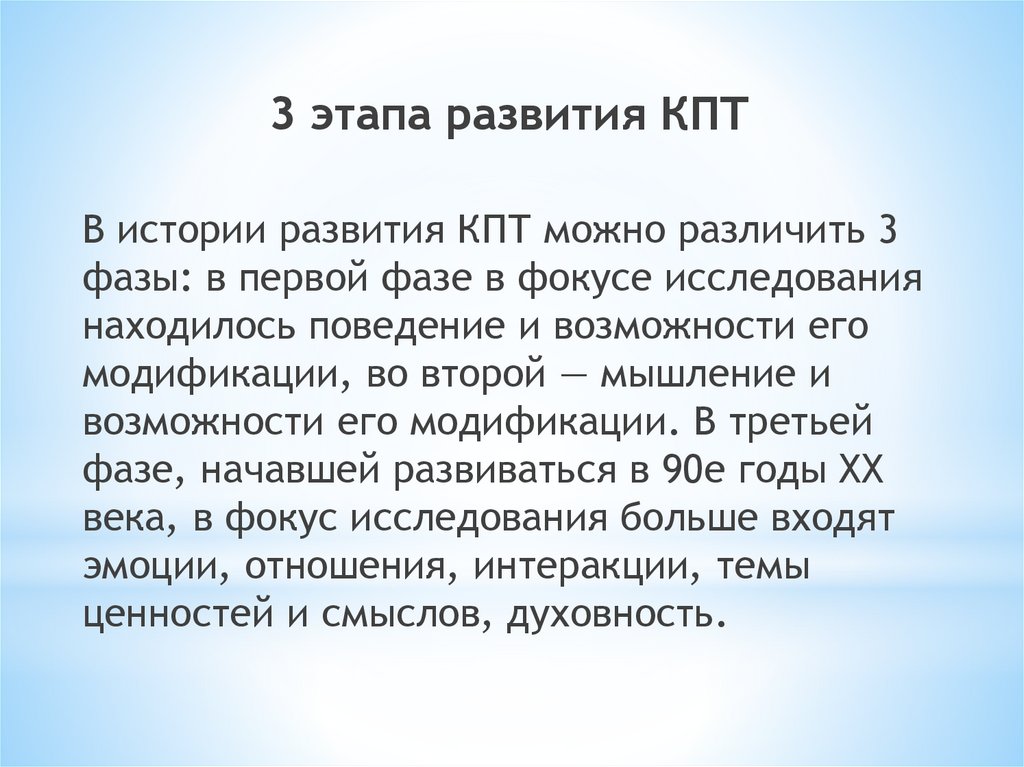 3 этапа развития КПТ

В истории развития КПТ можно различить 3 фазы: в первой фазе в фокусе исследования находилось поведение и возможности его модификации, во второй — мышление и возможности его модификации. В третьей фазе, начавшей развиваться в 90е годы XX века, в фокус исследования больше входят эмоции, отношения, интеракции, темы ценностей и смыслов, духовность.